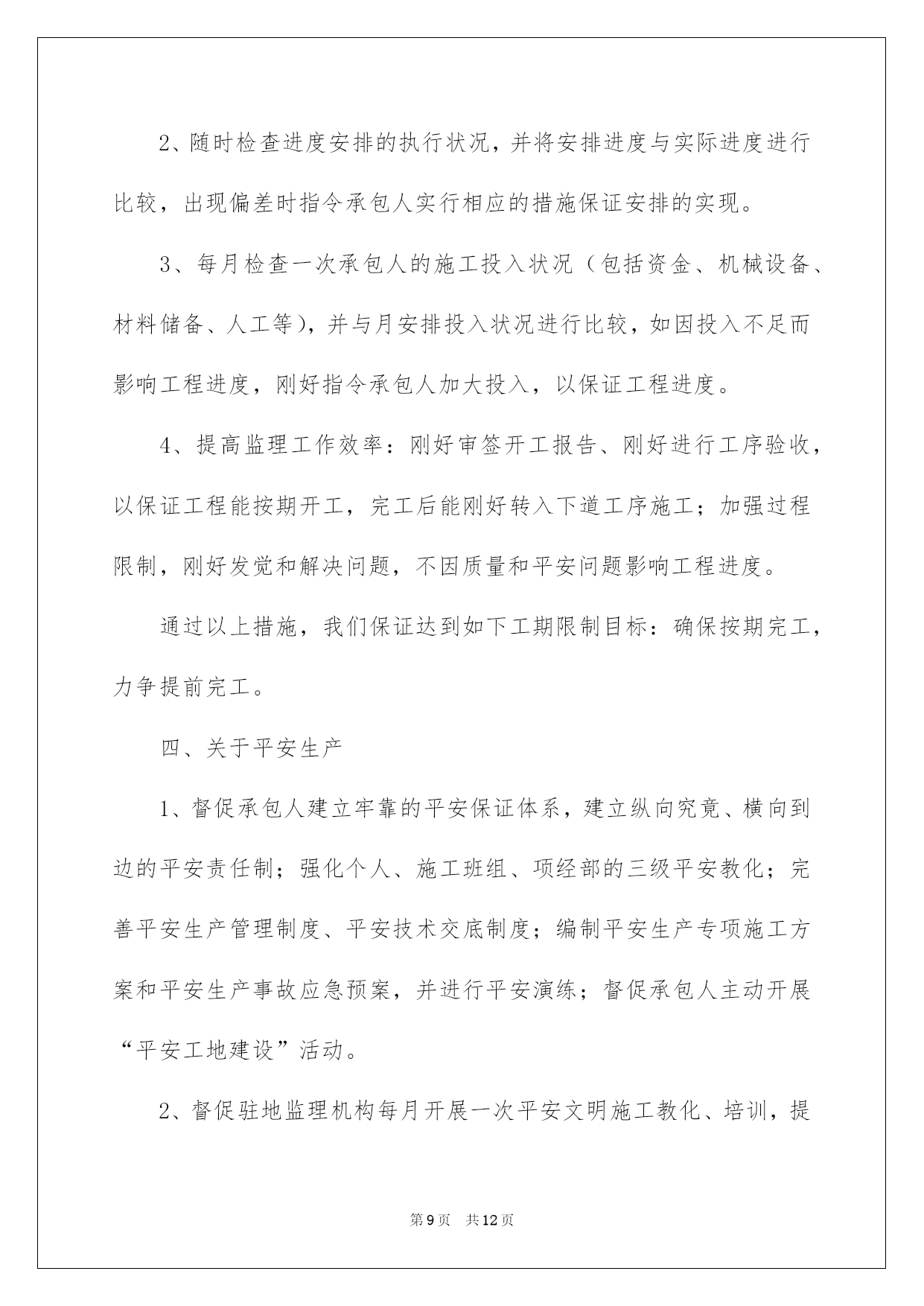 2、随时检查进度安排的执行状况，并将安排进度与实际进度进行比较，出现偏差时指令承包人实行相应的措施保证安排的实现。

3、每月检查一次承包人的施工投入状况（包括资金、机械设备、材料储备、人工等），并与月安排投入状况进行比较，如因投入不足而影响工程进度，刚好指令承包人加大投入，以保证工程进度。

4、提高监理工作效率：刚好审签开工报告、刚好进行工序验收，以保证工程能按期开工，完工后能刚好转入下道工序施工；加强过程限制，刚好发觉和解决问题，不因质量和平安问题影响工程进度。

通过以上措施，我们保证达到如下工期限制目标：确保按期完工，力争提前完工。

四、关于平安生产

1、督促承包人建立牢靠的平安保证体系，建立纵向究竟、横向到边的平安责任制；强化个人、施工班组、项经部的三级平安教化；完善平安生产管理制度、平安技术交底制度；编制平安生产专项施工方案和平安生产事故应急预案，并进行平安演练；督促承包人主动开展“平安工地建设”活动。

2、督促驻地监理机构每月开展一次平安文明施工教化、培训，提

第9页　共12页